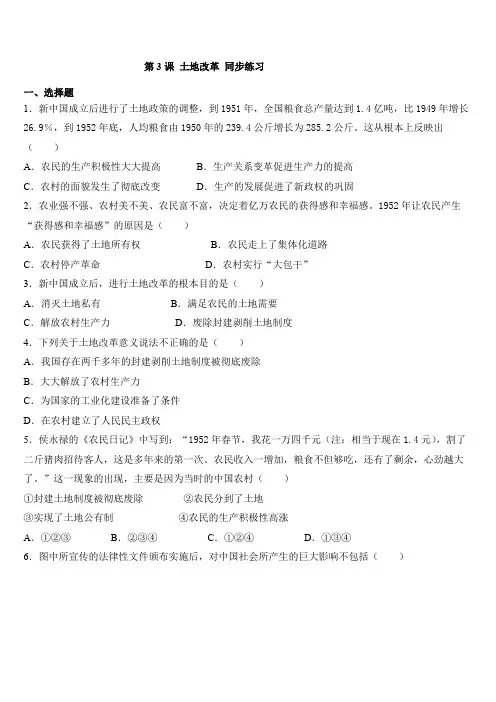 第 3 课 土地改革 同步练习

一、选择题

1．新中国成立后进行了土地政策的调整，到 1951 年，全国粮食总产量达到 1.4 亿吨，比 1949 年增长 26.9%，到 1952 年底，人均粮食由 1950 年的 239.4 公斤增长为 285.2 公斤。这从根本上反映出（　　）

A．农民的生产积极性大大提高　　B．生产关系变革促进生产力的提高

C．农村的面貌发生了彻底改变　　D．生产的发展促进了新政权的巩固

2．农业强不强、农村美不美、农民富不富，决定着亿万农民的获得感和幸福感。1952 年让农民产生"获得感和幸福感"的原因是（　　）

A．农民获得了土地所有权　　B．农民走上了集体化道路

C．农村停产革命　　D．农村实行"大包干"

3．新中国成立后，进行土地改革的根本目的是（　　）

A．消灭土地私有　　B．满足农民的土地需要

C．解放农村生产力　　D．废除封建剥削土地制度

4．下列关于土地改革意义说法不正确的是（　　）

A．我国存在两千多年的封建剥削土地制度被彻底废除

B．大大解放了农村生产力

C．为国家的工业化建设准备了条件

D．在农村建立了人民民主政权

5．侯永禄的《农民日记》中写到："1952 年春节，我花一万四千元（注：相当于现在 1.4 元），割了二斤猪肉招待客人，这是多年来的第一次。农民收入一增加，粮食不但够吃，还有了剩余，心劲越大了。"这一现象的出现，主要是因为当时的中国农村（　　）

①封建土地制度被彻底废除　　②农民分到了土地

③实现了土地公有制　　④农民的生产积极性高涨

A．①②③　　B．②③④　　C．①②④　　D．①③④

6．图中所宣传的法律性文件颁布实施后，对中国社会所产生的巨大影响不包括（　　）